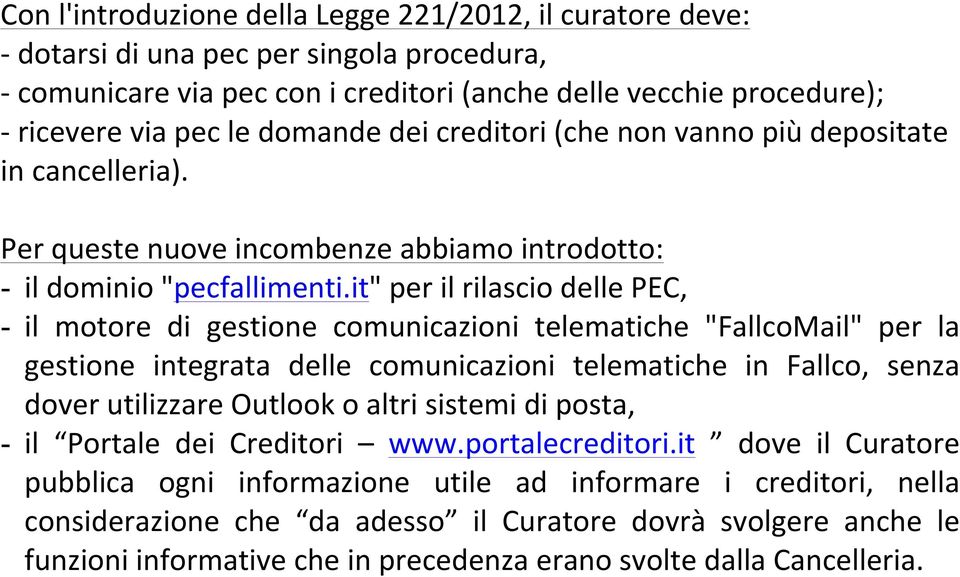 Con l'introduzione della Legge 221/2012, il curatore deve:
- dotarsi di una pec per singola procedura,
- comunicare via pec con i creditori (anche delle vecchie procedure);
- ricevere via pec le domande dei creditori (che non vanno più depositate in cancelleria).

Per queste nuove incombenze abbiamo introdotto:
- il dominio "pecfallimenti.it" per il rilascio delle PEC,
- il motore di gestione comunicazioni telematiche "FallcoMail" per la gestione integrata delle comunicazioni telematiche in Fallco, senza dover utilizzare Outlook o altri sistemi di posta,
- il “Portale dei Creditori – www.portalecreditori.it ” dove il Curatore pubblica ogni informazione utile ad informare i creditori, nella considerazione che “da adesso” il Curatore dovrà svolgere anche le funzioni informative che in precedenza erano svolte dalla Cancelleria.